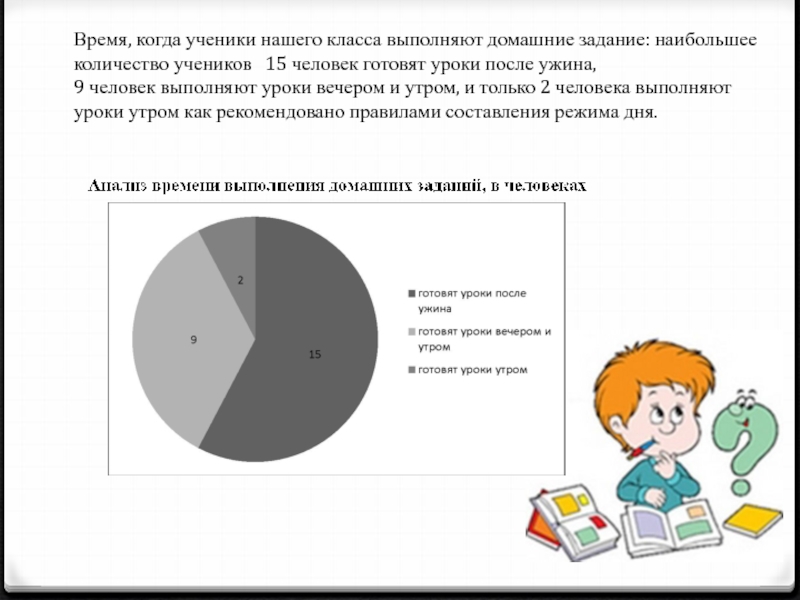 Время, когда ученики нашего класса выполняют домашние задание: наибольшее количество учеников 15 человек готовят уроки после ужина,
9 человек выполняют уроки вечером и утром, и только 2 человека выполняют уроки утром как рекомендовано правилами составления режима дня.

Анализ времени выполнения домашних заданий, в человеках

2
9
15

готовят уроки после ужина
готовят уроки вечером и утром
готовят уроки утром